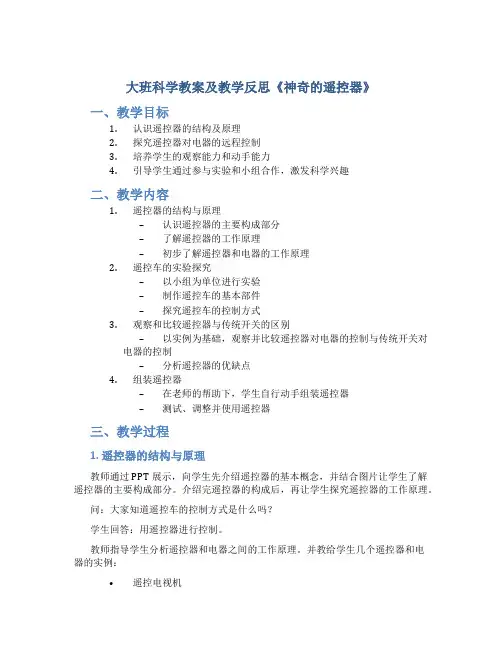 大班科学教案及教学反思《神奇的遥控器》

一、教学目标

1. 认识遥控器的结构及原理
2. 探究遥控器对电器的远程控制
3. 培养学生的观察能力和动手能力
4. 引导学生通过参与实验和小组合作，激发科学兴趣

二、教学内容

1. 遥控器的结构与原理
   – 认识遥控器的主要构成部分
   – 了解遥控器的工作原理
   – 初步了解遥控器和电器的工作原理
2. 遥控车的实验探究
   – 以小组为单位进行实验
   – 制作遥控车的基本部件
   – 探究遥控车的控制方式
3. 观察和比较遥控器与传统开关的区别
   – 以实例为基础，观察并比较遥控器对电器的控制与传统开关对电器的控制
   – 分析遥控器的优缺点
4. 组装遥控器
   – 在老师的帮助下，学生自行动手组装遥控器
   – 测试、调整并使用遥控器

三、教学过程

1. 遥控器的结构与原理

教师通过PPT展示，向学生先介绍遥控器的基本概念，并结合图片让学生了解遥控器的主要构成部分。介绍完遥控器的构成后，再让学生探究遥控器的工作原理。

问：大家知道遥控车的控制方式是什么吗？

学生回答：用遥控器进行控制。

教师指导学生分析遥控器和电器之间的工作原理，并教给学生几个遥控器和电器的实例：

• 遥控电视机